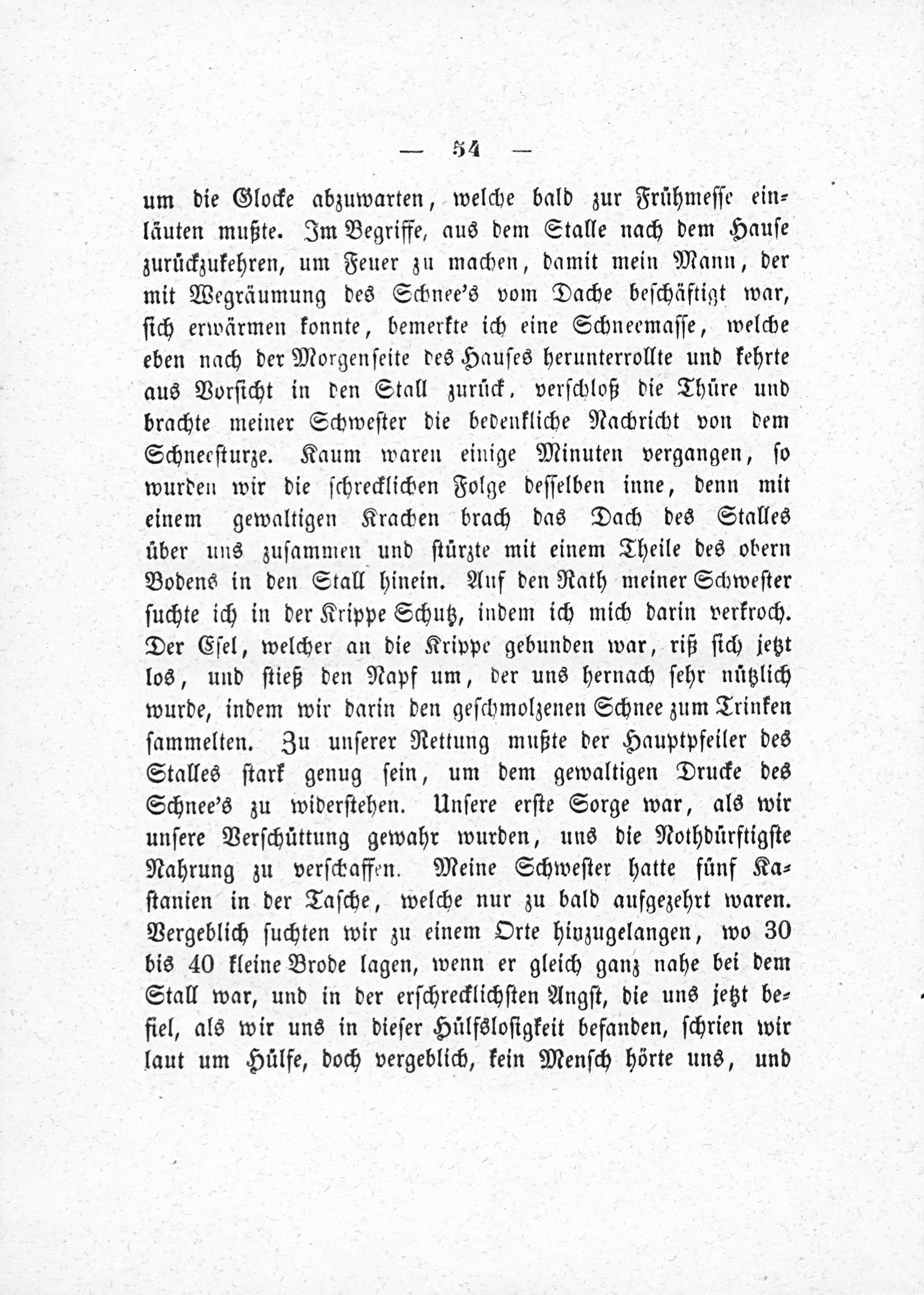 — 54 —

um die Glocke abzuwarten, welche bald zur Frühmesse einläuten mußte. Im Begriffe, aus dem Stalle nach dem Hause zurückzukehren, um Feuer zu machen, damit mein Mann, der mit Wegräumung des Schnee's vom Dache beschäftigt war, sich erwärmen konnte, bemerkte ich eine Schneemasse, welche eben nach der Morgenseite des Hauses herunterrollte und kehrte aus Vorsicht in den Stall zurück, verschloß die Thüre und brachte meiner Schwester die bedenkliche Nachricht von dem Schneesturze. Kaum waren einige Minuten vergangen, so wurden wir die schrecklichen Folge desselben inne, denn mit einem gewaltigen Krachen brach das Dach des Stalles über uns zusammen und stürzte mit einem Theile des obern Bodens in den Stall hinein. Auf den Rath meiner Schwester suchte ich in der Krippe Schutz, indem ich mich darin verkroch. Der Esel, welcher an die Krippe gebunden war, riß sich jetzt los, und stieß den Napf um, der uns hernach sehr nützlich wurde, indem wir darin den geschmolzenen Schnee zum Trinken sammelten. Zu unserer Rettung mußte der Hauptpfeiler des Stalles stark genug sein, um dem gewaltigen Drucke des Schnee's zu widerstehen. Unsere erste Sorge war, als wir unsere Verschüttung gewahr wurden, uns die Nothdürftigste Nahrung zu verschaffen. Meine Schwester hatte fünf Kastanien in der Tasche, welche nur zu bald aufgezehrt waren. Vergeblich suchten wir zu einem Orte hinzugelangen, wo 30 bis 40 kleine Brode lagen, wenn er gleich ganz nahe bei dem Stall war, und in der erschrecklichsten Angst, die uns jetzt befiel, als wir uns in dieser Hülfslosigkeit befanden, schrien wir laut um Hülfe, doch vergeblich, kein Mensch hörte uns, und